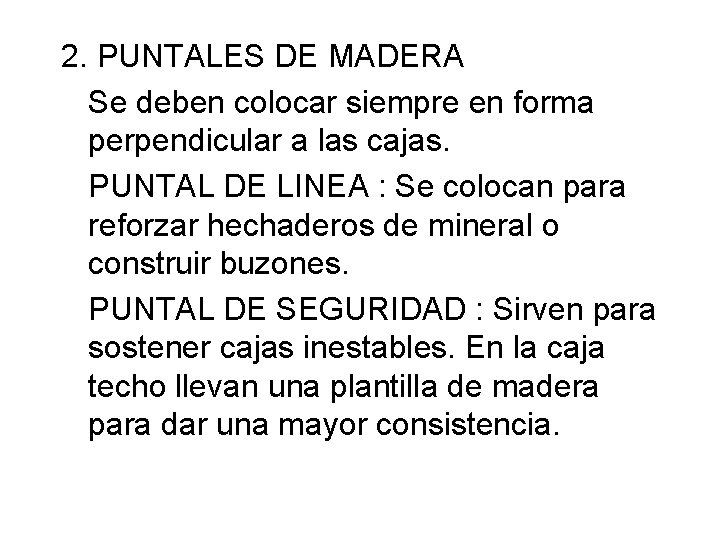 2. PUNTALES DE MADERA

Se deben colocar siempre en forma perpendicular a las cajas.

PUNTAL DE LINEA : Se colocan para reforzar hechaderos de mineral o construir buzones.

PUNTAL DE SEGURIDAD : Sirven para sostener cajas inestables. En la caja techo llevan una plantilla de madera para dar una mayor consistencia.